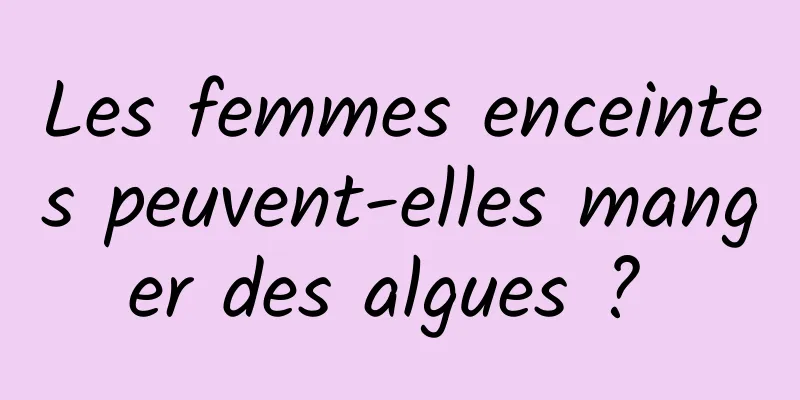 Les femmes enceintes peuvent-elles manger des algues ?